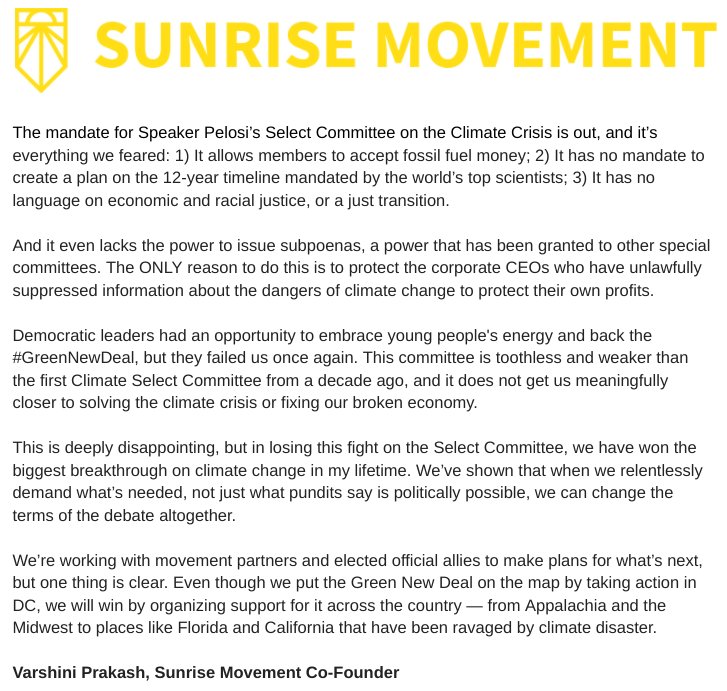 SUNRISE MOVEMENT

The mandate for Speaker Pelosi's Select Committee on the Climate Crisis is out, and it's everything we feared: 1) It allows members to accept fossil fuel money; 2) It has no mandate to create a plan on the 12-year timeline mandated by the world's top scientists; 3) It has no language on economic and racial justice, or a just transition.

And it even lacks the power to issue subpoenas, a power that has been granted to other special committees. The ONLY reason to do this is to protect the corporate CEOs who have unlawfully suppressed information about the dangers of climate change to protect their own profits.

Democratic leaders had an opportunity to embrace young people's energy and back the #GreenNewDeal, but they failed us once again. This committee is toothless and weaker than the first Climate Select Committee from a decade ago, and it does not get us meaningfully closer to solving the climate crisis or fixing our broken economy.

This is deeply disappointing, but in losing this fight on the Select Committee, we have won the biggest breakthrough on climate change in my lifetime. We've shown that when we relentlessly demand what's needed, not just what pundits say is politically possible, we can change the terms of the debate altogether.

We're working with movement partners and elected official allies to make plans for what's next, but one thing is clear. Even though we put the Green New Deal on the map by taking action in DC, we will win by organizing support for it across the country — from Appalachia and the Midwest to places like Florida and California that have been ravaged by climate disaster.

Varshini Prakash, Sunrise Movement Co-Founder